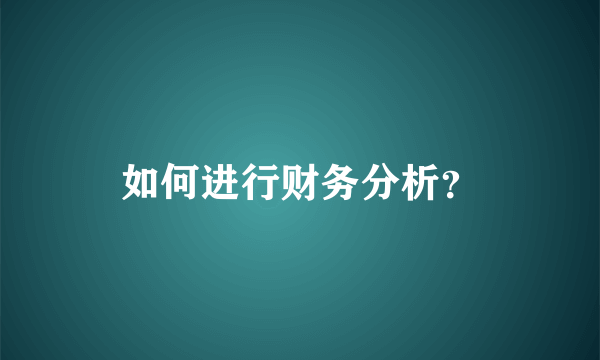 如何进行财务分析?